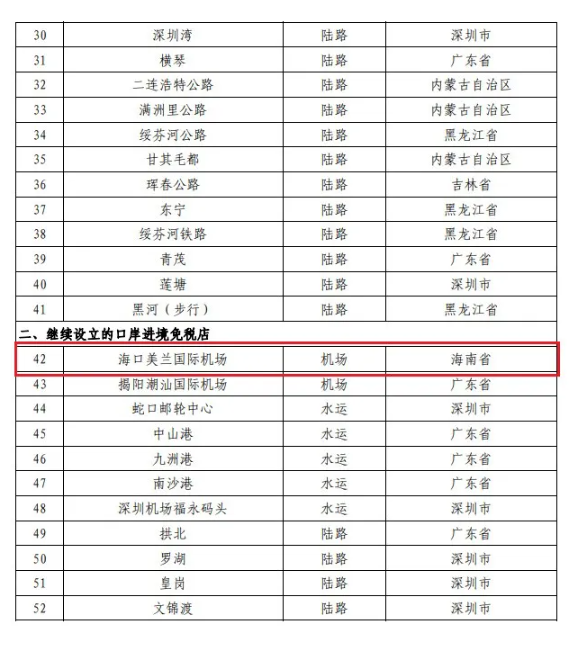 | 30 | 深圳湾 | 陆路 | 深圳市 |
|---|---|---|---|
| 31 | 横琴 | 陆路 | 广东省 |
| 32 | 二连浩特公路 | 陆路 | 内蒙古自治区 |
| 33 | 满洲里公路 | 陆路 | 内蒙古自治区 |
| 34 | 绥芬河公路 | 陆路 | 黑龙江省 |
| 35 | 甘其毛都 | 陆路 | 内蒙古自治区 |
| 36 | 珲春公路 | 陆路 | 吉林省 |
| 37 | 东宁 | 陆路 | 黑龙江省 |
| 38 | 绥芬河铁路 | 陆路 | 黑龙江省 |
| 39 | 青茂 | 陆路 | 广东省 |
| 40 | 莲塘 | 陆路 | 深圳市 |
| 41 | 黑河（步行） | 陆路 | 黑龙江省 |
| 二、继续设立的口岸进境免税店 | | | |
| 42 | 海口美兰国际机场 | 机场 | 海南省 |
| 43 | 揭阳潮汕国际机场 | 机场 | 广东省 |
| 44 | 蛇口邮轮中心 | 水运 | 深圳市 |
| 45 | 中山港 | 水运 | 广东省 |
| 46 | 九洲港 | 水运 | 广东省 |
| 47 | 南沙港 | 水运 | 广东省 |
| 48 | 深圳机场福永码头 | 水运 | 深圳市 |
| 49 | 拱北 | 陆路 | 广东省 |
| 50 | 罗湖 | 陆路 | 深圳市 |
| 51 | 皇岗 | 陆路 | 深圳市 |
| 52 | 文锦渡 | 陆路 | 深圳市 |